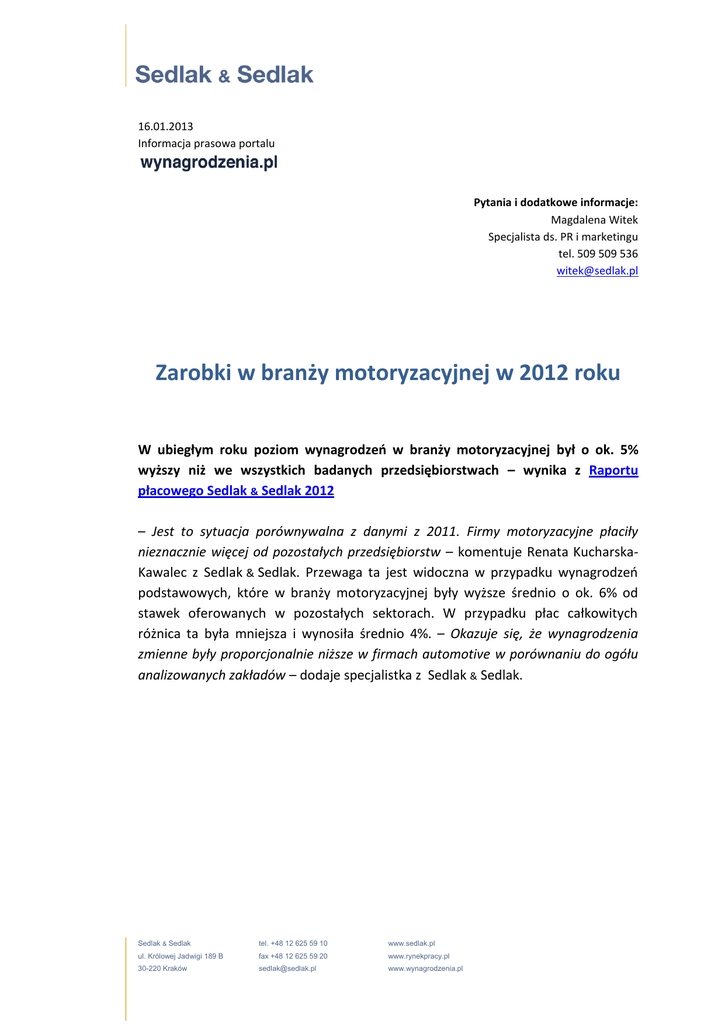 Sedlak & Sedlak

16.01.2013
Informacja prasowa portalu
wynagrodzenia.pl

Pytania i dodatkowe informacje:
Magdalena Witek
Specjalista ds. PR i marketingu
tel. 509 509 536
witek@sedlak.pl

Zarobki w branży motoryzacyjnej w 2012 roku

W ubiegłym roku poziom wynagrodzeń w branży motoryzacyjnej był o ok. 5% wyższy niż we wszystkich badanych przedsiębiorstwach – wynika z Raportu płacowego Sedlak & Sedlak 2012

– Jest to sytuacja porównywalna z danymi z 2011. Firmy motoryzacyjne płaciły nieznacznie więcej od pozostałych przedsiębiorstw – komentuje Renata Kucharska-Kawalec z Sedlak & Sedlak. Przewaga ta jest widoczna w przypadku wynagrodzeń podstawowych, które w branży motoryzacyjnej były wyższe średnio o ok. 6% od stawek oferowanych w pozostałych sektorach. W przypadku płac całkowitych różnica ta była mniejsza i wynosiła średnio 4%. – Okazuje się, że wynagrodzenia zmienne były proporcjonalnie niższe w firmach automotive w porównaniu do ogółu analizowanych zakładów – dodaje specjalistka z Sedlak & Sedlak.

Sedlak & Sedlak
ul. Królowej Jadwigi 189 B
30-220 Kraków

tel. +48 12 625 59 10
fax +48 12 625 59 20
sedlak@sedlak.pl

www.sedlak.pl
www.rynekpracy.pl
www.wynagrodzenia.pl